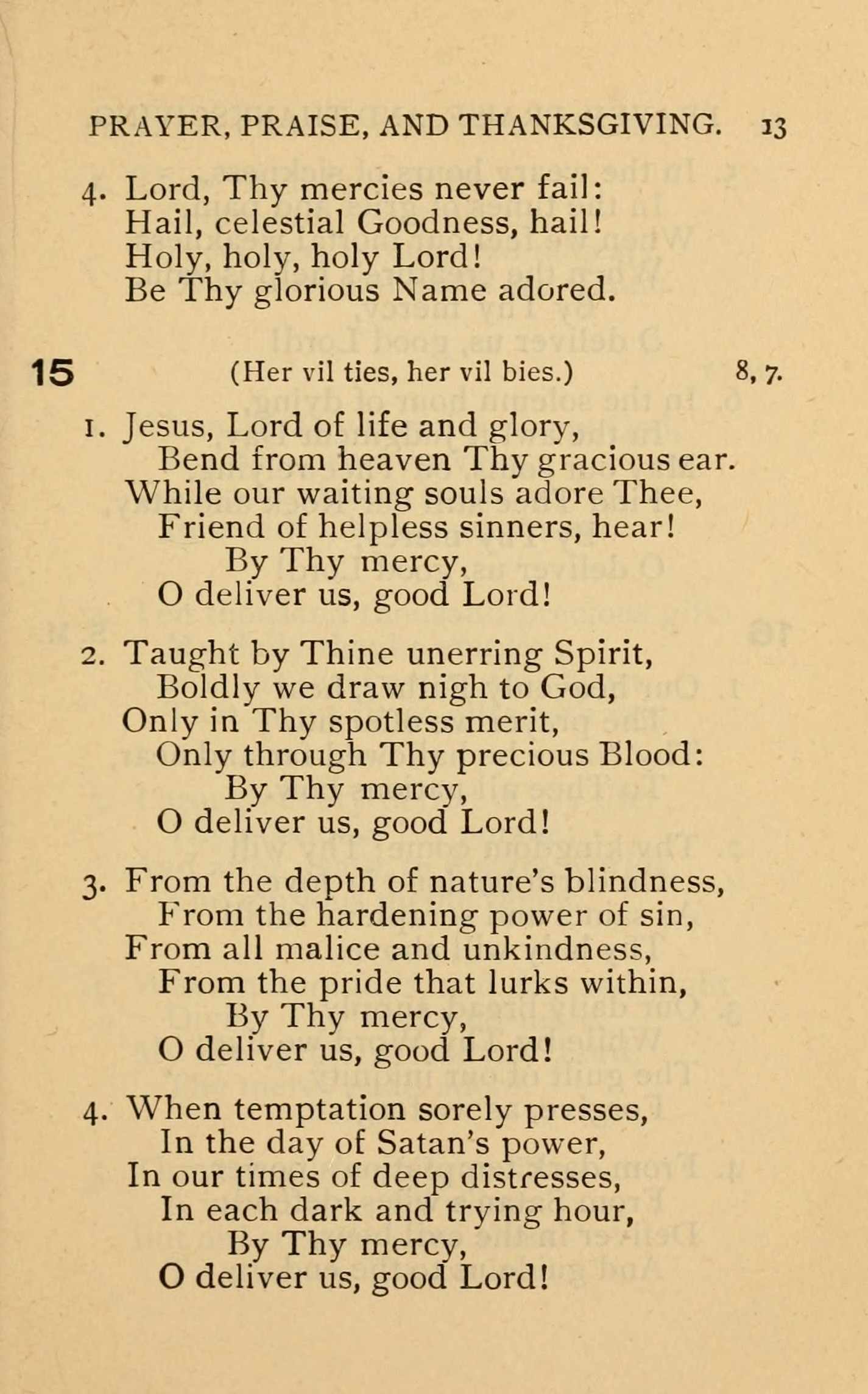 PRAYER, PRAISE, AND THANKSGIVING. 13

4. Lord, Thy mercies never fail:
Hail, celestial Goodness, hail!
Holy, holy, holy Lord!
Be Thy glorious Name adored.

15 (Her vil ties, her vil bies.) 8, 7.

1. Jesus, Lord of life and glory,
Bend from heaven Thy gracious ear.
While our waiting souls adore Thee,
Friend of helpless sinners, hear!
By Thy mercy,
O deliver us, good Lord!

2. Taught by Thine unerring Spirit,
Boldly we draw nigh to God,
Only in Thy spotless merit,
Only through Thy precious Blood:
By Thy mercy,
O deliver us, good Lord!

3. From the depth of nature's blindness,
From the hardening power of sin,
From all malice and unkindness,
From the pride that lurks within,
By Thy mercy,
O deliver us, good Lord!

4. When temptation sorely presses,
In the day of Satan's power,
In our times of deep distresses,
In each dark and trying hour,
By Thy mercy,
O deliver us, good Lord!